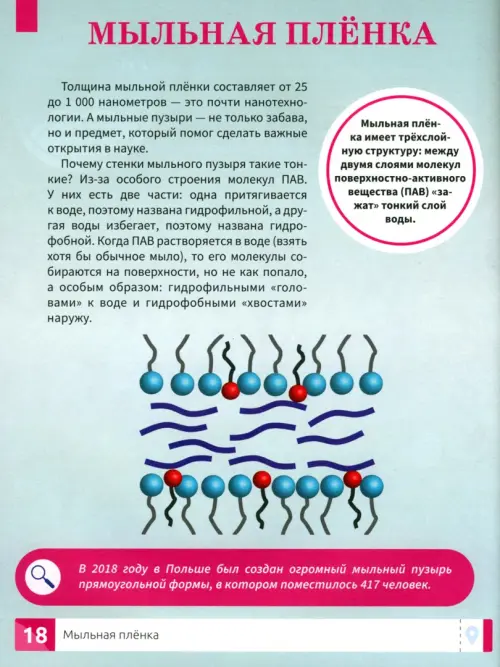 МЫЛЬНАЯ ПЛЁНКА

Толщина мыльной плёнки составляет от 25 до 1 000 нанометров — это почти нанотехнологии. А мыльные пузыри — не только забава, но и предмет, который помог сделать важные открытия в науке.

Почему стенки мыльного пузыря такие тонкие? Из-за особого строения молекул ПАВ. У них есть две части: одна притягивается к воде, поэтому названа гидрофильной, а другая воды избегает, поэтому названа гидрофобной. Когда ПАВ растворяется в воде (взять хотя бы обычное мыло), то его молекулы собираются на поверхности, но не как попало, а особым образом: гидрофильными «головами» к воде и гидрофобными «хвостами» наружу.

Мыльная плёнка имеет трёхслойную структуру: между двумя слоями молекул поверхностно-активного вещества (ПАВ) «зажат» тонкий слой воды.

В 2018 году в Польше был создан огромный мыльный пузырь прямоугольной формы, в котором поместилось 417 человек.

18 Мыльная плёнка